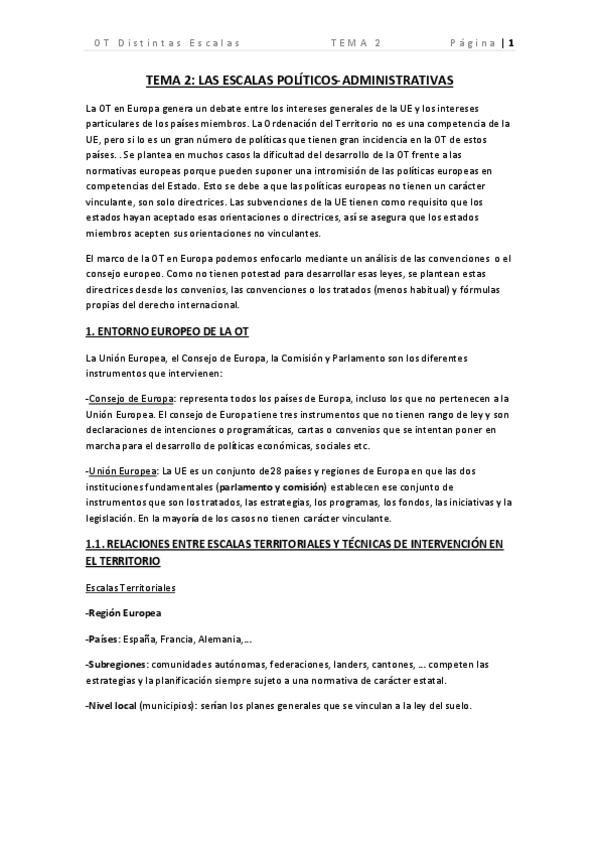 OT Distintas Escalas TEMA 2 Página | 1

TEMA 2: LAS ESCALAS POLÍTICOS-ADMINISTRATIVAS

La OT en Europa genera un debate entre los intereses generales de la UE y los intereses particulares de los países miembros. La Ordenación del Territorio no es una competencia de la UE, pero si lo es un gran número de políticas que tienen gran incidencia en la OT de estos países. . Se plantea en muchos casos la dificultad del desarrollo de la OT frente a las normativas europeas porque pueden suponer una intromisión de las políticas europeas en competencias del Estado. Esto se debe a que las políticas europeas no tienen un carácter vinculante, son solo directrices. Las subvenciones de la UE tienen como requisito que los estados hayan aceptado esas orientaciones o directrices, así se asegura que los estados miembros acepten sus orientaciones no vinculantes.

El marco de la OT en Europa podemos enfocarlo mediante un análisis de las convenciones o el consejo europeo. Como no tienen potestad para desarrollar esas leyes, se plantean estas directrices desde los convenios, las convenciones o los tratados (menos habitual) y fórmulas propias del derecho internacional.

1. ENTORNO EUROPEO DE LA OT

La Unión Europea, el Consejo de Europa, la Comisión y Parlamento son los diferentes instrumentos que intervienen:

-Consejo de Europa: representa todos los países de Europa, incluso los que no pertenecen a la Unión Europea. El consejo de Europa tiene tres instrumentos que no tienen rango de ley y son declaraciones de intenciones o programáticas, cartas o convenios que se intentan poner en marcha para el desarrollo de políticas económicas, sociales etc.

-Unión Europea: La UE es un conjunto de28 países y regiones de Europa en que las dos instituciones fundamentales (parlamento y comisión) establecen ese conjunto de instrumentos que son los tratados, las estrategias, los programas, los fondos, las iniciativas y la legislación. En la mayoría de los casos no tienen carácter vinculante.

1.1. RELACIONES ENTRE ESCALAS TERRITORIALES Y TÉCNICAS DE INTERVENCIÓN EN EL TERRITORIO

Escalas Territoriales

-Región Europea

-Países: España, Francia, Alemania,…

-Subregiones: comunidades autónomas, federaciones, landers, cantones, … competen las estrategias y la planificación siempre sujeto a una normativa de carácter estatal.

-Nivel local (municipios): serían los planes generales que se vinculan a la ley del suelo.